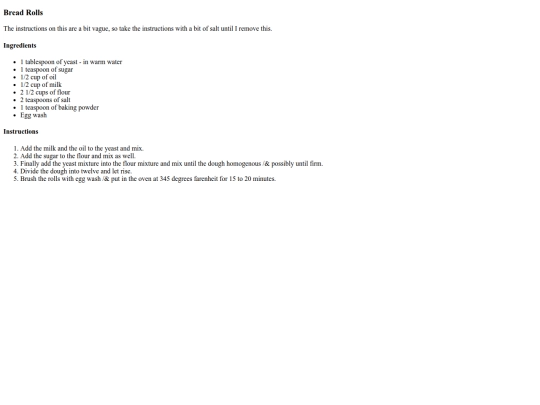 Bread Rolls

The instructions on this are a bit vague, so take the instructions with a bit of salt until I remove this.

Ingredients

• 1 tablespoon of yeast - in warm water
• 1 teaspoon of sugar
• 1/2 cup of oil
• 1/2 cup of milk
• 2 1/2 cups of flour
• 2 teaspoons of salt
• 1 teaspoon of baking powder
• Egg wash

Instructions

1. Add the milk and the oil to the yeast and mix.
2. Add the sugar to the flour and mix as well.
3. Finally add the yeast mixture into the flour mixture and mix until the dough homogenous /& possibly until firm.
4. Divide the dough into twelve and let rise.
5. Brush the rolls with egg wash /& put in the oven at 345 degrees farenheit for 15 to 20 minutes.